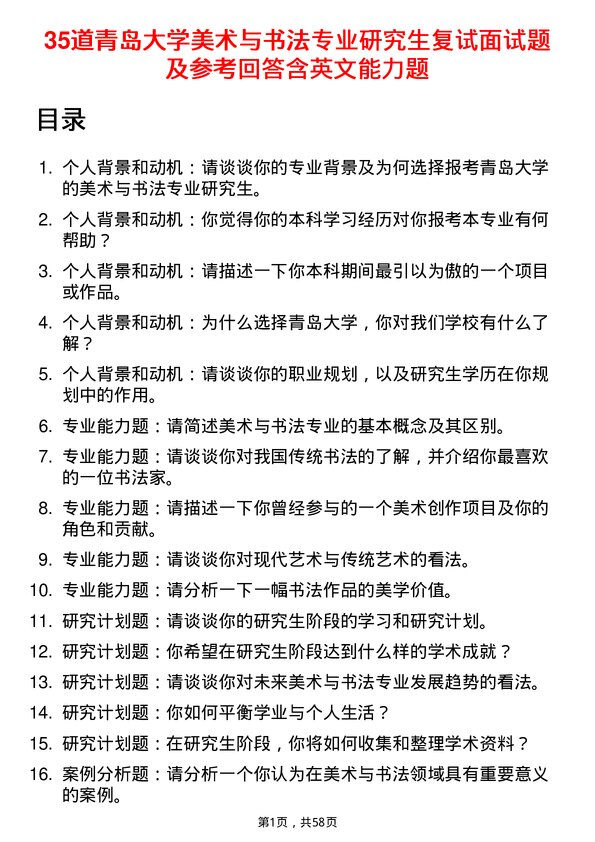 35道青岛大学美术与书法专业研究生复试面试题及参考回答含英文能力题

目录

1. 个人背景和动机：请谈谈你的专业背景及为何选择报考青岛大学的美术与书法专业研究生。
2. 个人背景和动机：你觉得你的本科学习经历对你报考本专业有何帮助？
3. 个人背景和动机：请描述一下你本科期间最引以为傲的一个项目或作品。
4. 个人背景和动机：为什么选择青岛大学，你对我们学校有什么了解？
5. 个人背景和动机：请谈谈你的职业规划，以及研究生学历在你规划中的作用。
6. 专业能力题：请简述美术与书法专业的基本概念及其区别。
7. 专业能力题：请谈谈你对我国传统书法的了解，并介绍你最喜欢的一位书法家。
8. 专业能力题：请描述一下你曾经参与的一个美术创作项目及你的角色和贡献。
9. 专业能力题：请谈谈你对现代艺术与传统艺术的看法。
10. 专业能力题：请分析一下一幅书法作品的美学价值。
11. 研究计划题：请谈谈你的研究生阶段的学习和研究计划。
12. 研究计划题：你希望在研究生阶段达到什么样的学术成就？
13. 研究计划题：请谈谈你对未来美术与书法专业发展趋势的看法。
14. 研究计划题：你如何平衡学业与个人生活？
15. 研究计划题：在研究生阶段，你将如何收集和整理学术资料？
16. 案例分析题：请分析一个你认为在美术与书法领域具有重要意义的案例。

第1页，共58页